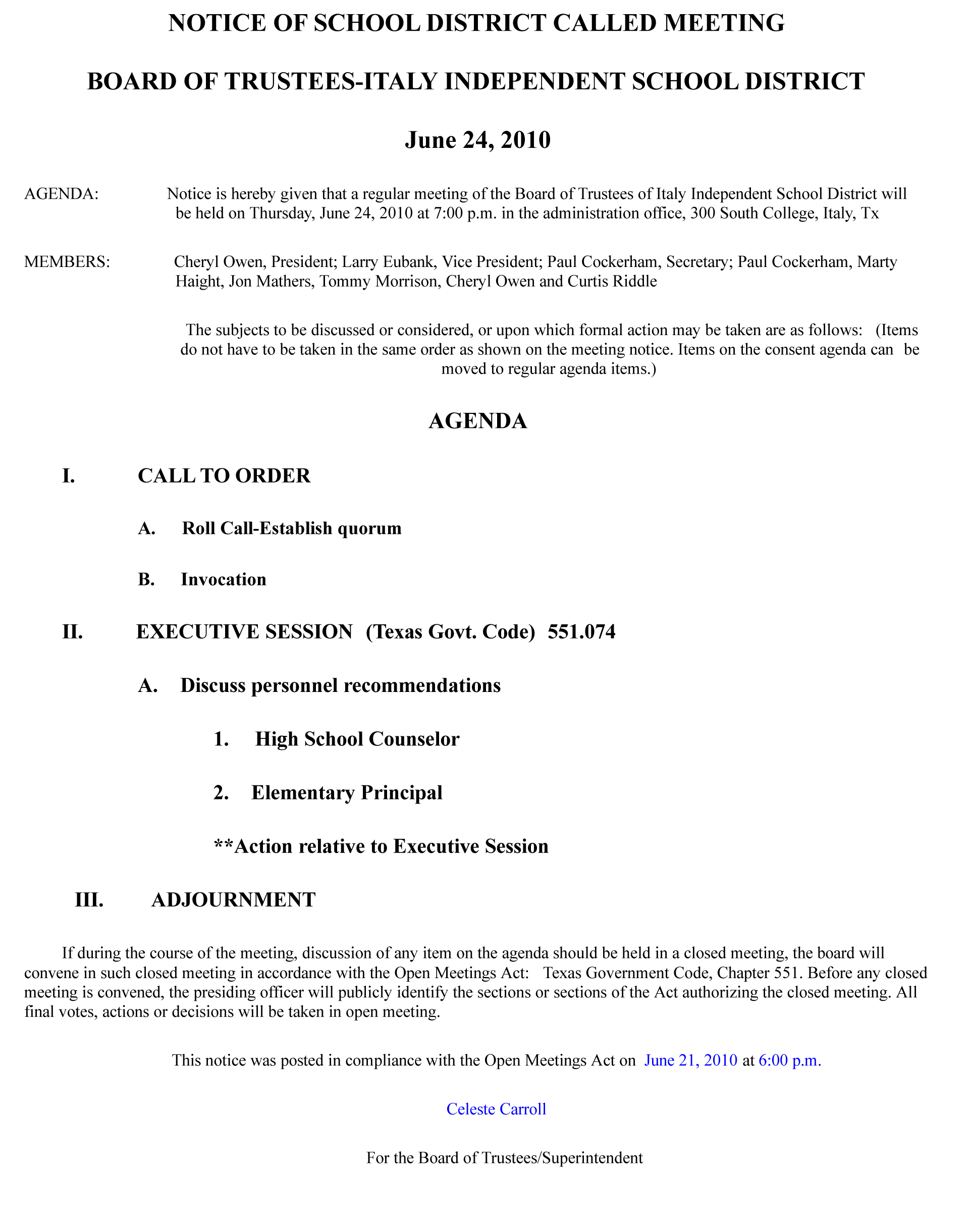 NOTICE OF SCHOOL DISTRICT CALLED MEETING

BOARD OF TRUSTEES-ITALY INDEPENDENT SCHOOL DISTRICT

June 24, 2010

AGENDA: Notice is hereby given that a regular meeting of the Board of Trustees of Italy Independent School District will be held on Thursday, June 24, 2010 at 7:00 p.m. in the administration office, 300 South College, Italy, Tx

MEMBERS: Cheryl Owen, President; Larry Eubank, Vice President; Paul Cockerham, Secretary; Paul Cockerham, Marty Haight, Jon Mathers, Tommy Morrison, Cheryl Owen and Curtis Riddle

The subjects to be discussed or considered, or upon which formal action may be taken are as follows: (Items do not have to be taken in the same order as shown on the meeting notice. Items on the consent agenda can be moved to regular agenda items.)

AGENDA

I. CALL TO ORDER

A. Roll Call-Establish quorum

B. Invocation

II. EXECUTIVE SESSION (Texas Govt. Code) 551.074

A. Discuss personnel recommendations

1. High School Counselor

2. Elementary Principal

**Action relative to Executive Session

III. ADJOURNMENT

If during the course of the meeting, discussion of any item on the agenda should be held in a closed meeting, the board will convene in such closed meeting in accordance with the Open Meetings Act: Texas Government Code, Chapter 551. Before any closed meeting is convened, the presiding officer will publicly identify the sections or sections of the Act authorizing the closed meeting. All final votes, actions or decisions will be taken in open meeting.

This notice was posted in compliance with the Open Meetings Act on June 21, 2010 at 6:00 p.m.

Celeste Carroll

For the Board of Trustees/Superintendent